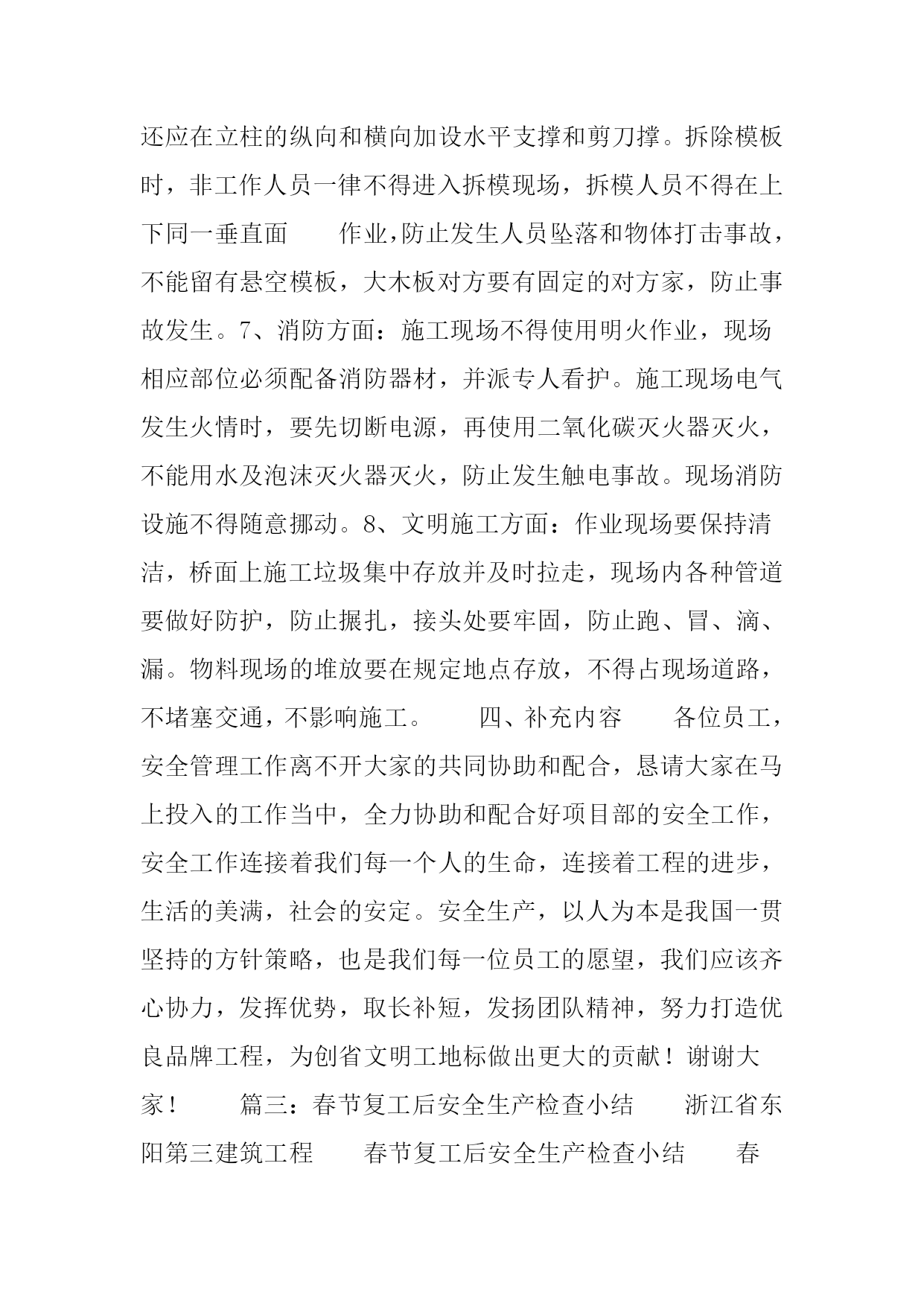 还应在立柱的纵向和横向加设水平支撑和剪刀撑。拆除模板时，非工作人员一律不得进入拆模现场，拆模人员不得在上下同一垂直面　　作业,防止发生人员坠落和物体打击事故，不能留有悬空模板，大木板对方要有固定的对方家，防止事故发生。7、消防方面：施工现场不得使用明火作业，现场相应部位必须配备消防器材，并派专人看护。施工现场电气发生火情时，要先切断电源，再使用二氧化碳灭火器灭火，不能用水及泡沫灭火器灭火，防止发生触电事故。现场消防设施不得随意挪动。8、文明施工方面：作业现场要保持清洁，桥面上施工垃圾集中存放并及时拉走，现场内各种管道要做好防护，防止搌扎，接头处要牢固，防止跑、冒、滴、漏。物料现场的堆放要在规定地点存放，不得占现场道路，不堵塞交通，不影响施工。　　四、补充内容　　各位员工，安全管理工作离不开大家的共同协助和配合，恳请大家在马上投入的工作当中，全力协助和配合好项目部的安全工作，安全工作连接着我们每一个人的生命，连接着工程的进步，生活的美满，社会的安定。安全生产，以人为本是我国一贯坚持的方针策略，也是我们每一位员工的愿望，我们应该齐心协力，发挥优势，取长补短，发扬团队精神，努力打造优良品牌工程，为创省文明工地标做出更大的贡献！谢谢大家！　　篇三：春节复工后安全生产检查小结　　浙江省东阳第三建筑工程　　春节复工后安全生产检查小结　　春